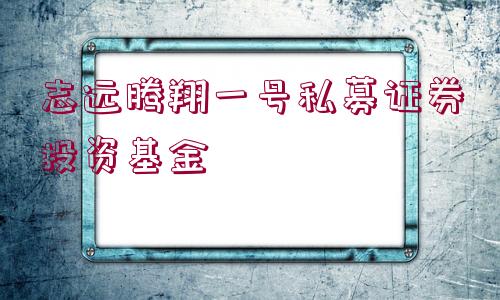 志远腾翔一号私募证券投资基金